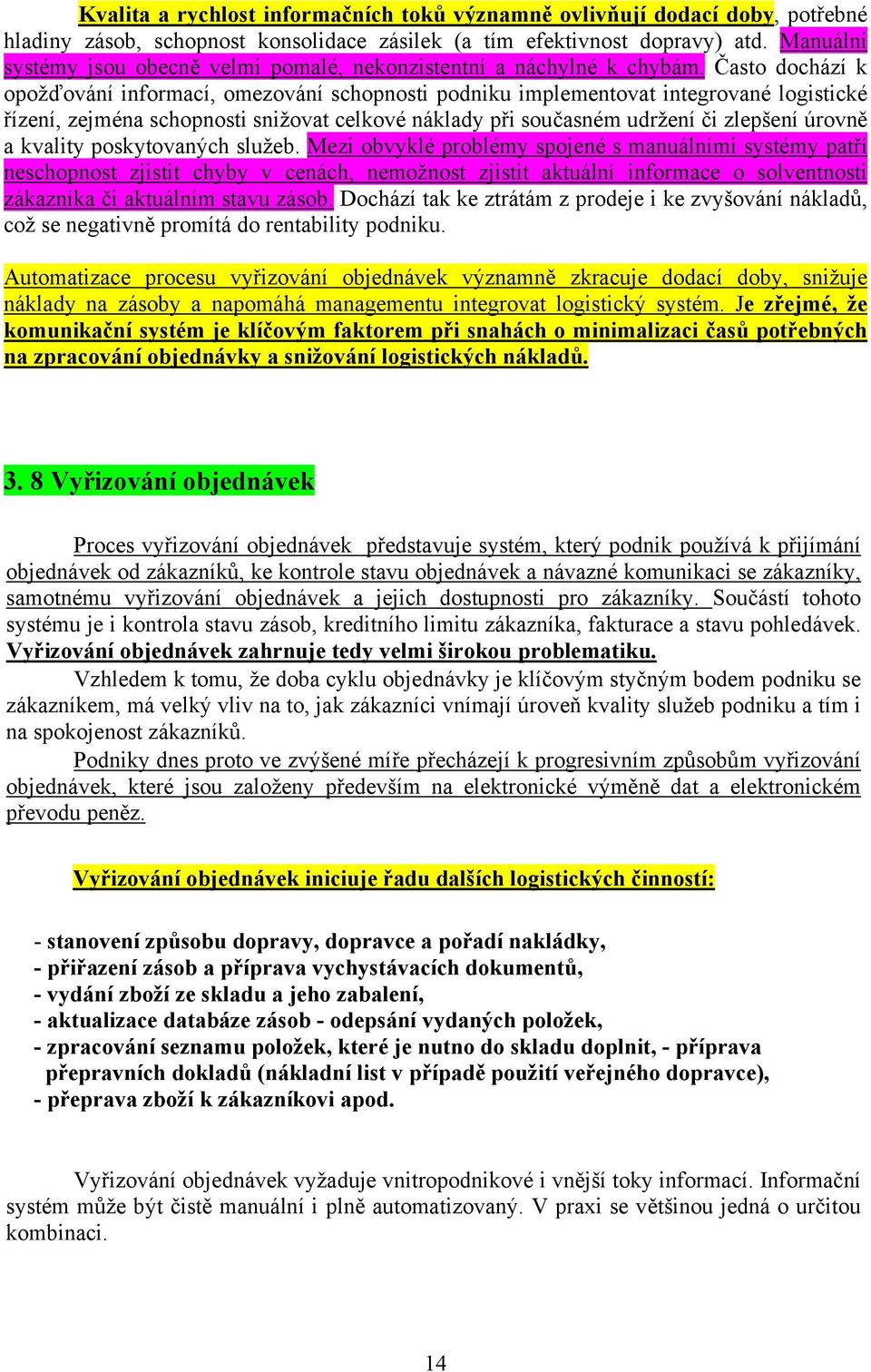 Kvalita a rychlost informačních toků významně ovlivňují dodací doby, potřebné hladiny zásob, schopnost konsolidace zásilek (a tím efektivnost dopravy) atd. Manuální systémy jsou obecně velmi pomalé, nekonzistentní a náchylné k chybám. Často dochází k opožďování informací, omezování schopnosti podniku implementovat integrované logistické řízení, zejména schopnosti snižovat celkové náklady při současném udržení či zlepšení úrovně a kvality poskytovaných služeb. Mezi obvyklé problémy spojené s manuálními systémy patří neschopnost zjistit chyby v cenách, nemožnost zjistit aktuální informace o solventnosti zákazníka či aktuálním stavu zásob. Dochází tak ke ztrátám z prodeje i ke zvyšování nákladů, což se negativně promítá do rentability podniku.

Automatizace procesu vyřizování objednávek významně zkracuje dodací doby, snižuje náklady na zásoby a napomáhá managementu integrovat logistický systém. Je zřejmé, že komunikační systém je klíčovým faktorem při snahách o minimalizaci časů potřebných na zpracování objednávky a snižování logistických nákladů.

3. 8 Vyřizování objednávek

Proces vyřizování objednávek představuje systém, který podnik používá k přijímání objednávek od zákazníků, ke kontrole stavu objednávek a návazné komunikaci se zákazníky, samotnému vyřizování objednávek a jejich dostupnosti pro zákazníky. Součástí tohoto systému je i kontrola stavu zásob, kreditního limitu zákazníka, fakturace a stavu pohledávek. Vyřizování objednávek zahrnuje tedy velmi širokou problematiku.

Vzhledem k tomu, že doba cyklu objednávky je klíčovým styčným bodem podniku se zákazníkem, má velký vliv na to, jak zákazníci vnímají úroveň kvality služeb podniku a tím i na spokojenost zákazníků.

Podniky dnes proto ve zvýšené míře přecházejí k progresivním způsobům vyřizování objednávek, které jsou založeny především na elektronické výměně dat a elektronickém převodu peněz.

Vyřizování objednávek iniciuje řadu dalších logistických činností:

- stanovení způsobu dopravy, dopravce a pořadí nakládky,
- přiřazení zásob a příprava vychystávacích dokumentů,
- vydání zboží ze skladu a jeho zabalení,
- aktualizace databáze zásob - odepsání vydaných položek,
- zpracování seznamu položek, které je nutno do skladu doplnit, - příprava přepravních dokladů (nákladní list v případě použití veřejného dopravce),
- přeprava zboží k zákazníkovi apod.

Vyřizování objednávek vyžaduje vnitropodnikové i vnější toky informací. Informační systém může být čistě manuální i plně automatizovaný. V praxi se většinou jedná o určitou kombinaci.

14